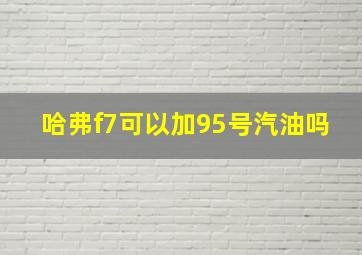 哈弗f7可以加95号汽油吗